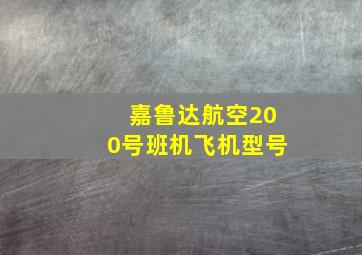 嘉鲁达航空200号班机飞机型号